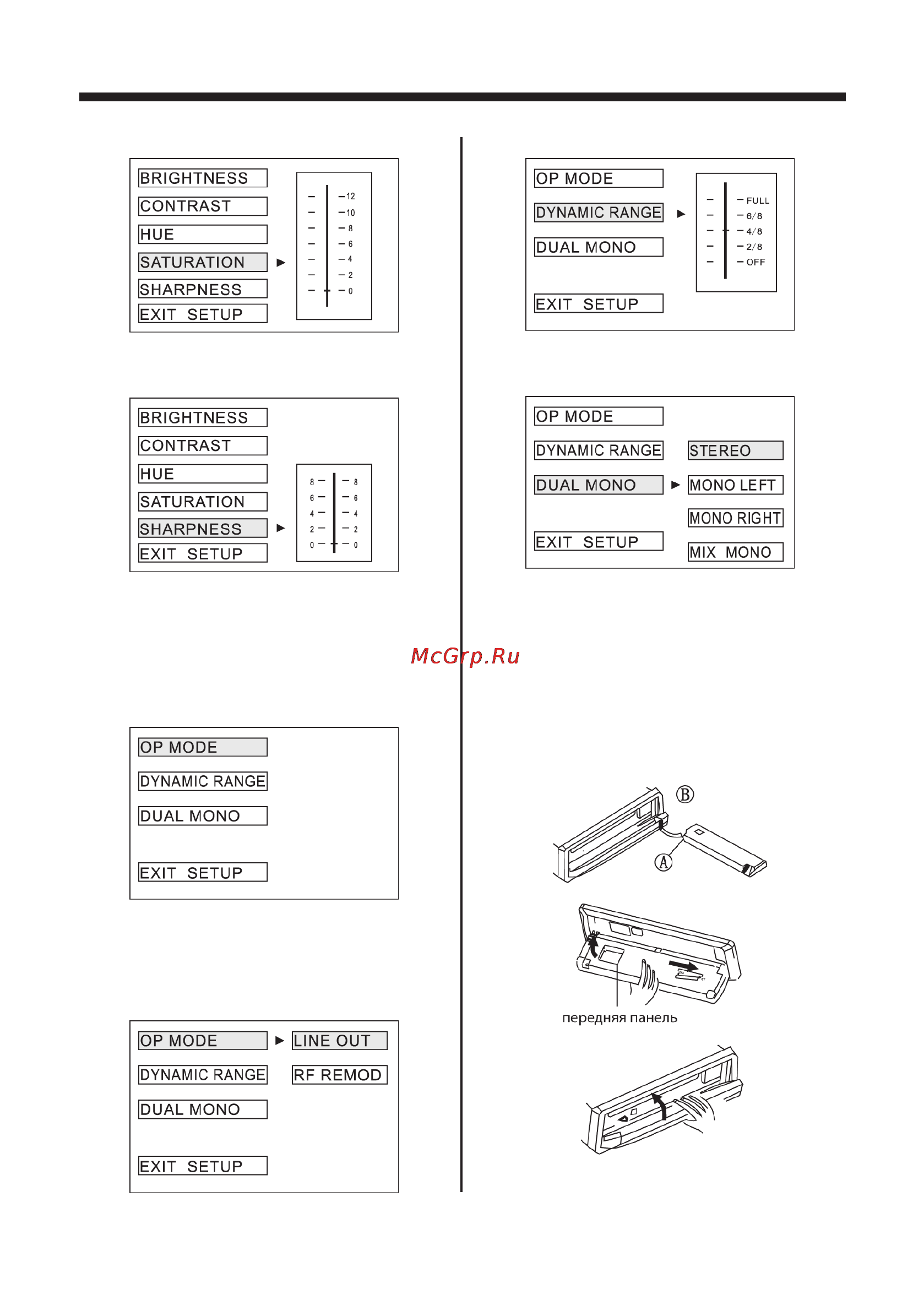 BRIGHTNESS
CONTRAST
HUE
SATURATION
SHARPNESS
EXIT SETUP

12
10
8
6
4
2
0

BRIGHTNESS
CONTRAST
HUE
SATURATION
SHARPNESS
EXIT SETUP

8 8
6 6
4 4
2 2
0 0

OP MODE
DYNAMIC RANGE
DUAL MONO
EXIT SETUP

OP MODE
DYNAMIC RANGE
DUAL MONO
EXIT SETUP

LINE OUT
RF REMOD

OP MODE
DYNAMIC RANGE
DUAL MONO
EXIT SETUP

FULL
6/8
4/8
2/8
OFF

OP MODE
DYNAMIC RANGE
DUAL MONO
EXIT SETUP

STEREO
MONO LEFT
MONO RIGHT
MIX MONO

McGrp.Ru

B
A

передняя панель